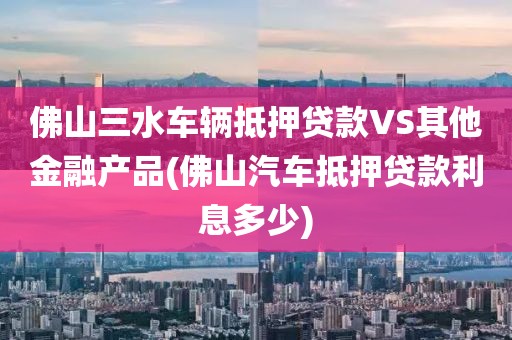 佛山三水车辆抵押贷款VS其他金融产品(佛山汽车抵押贷款利息多少)